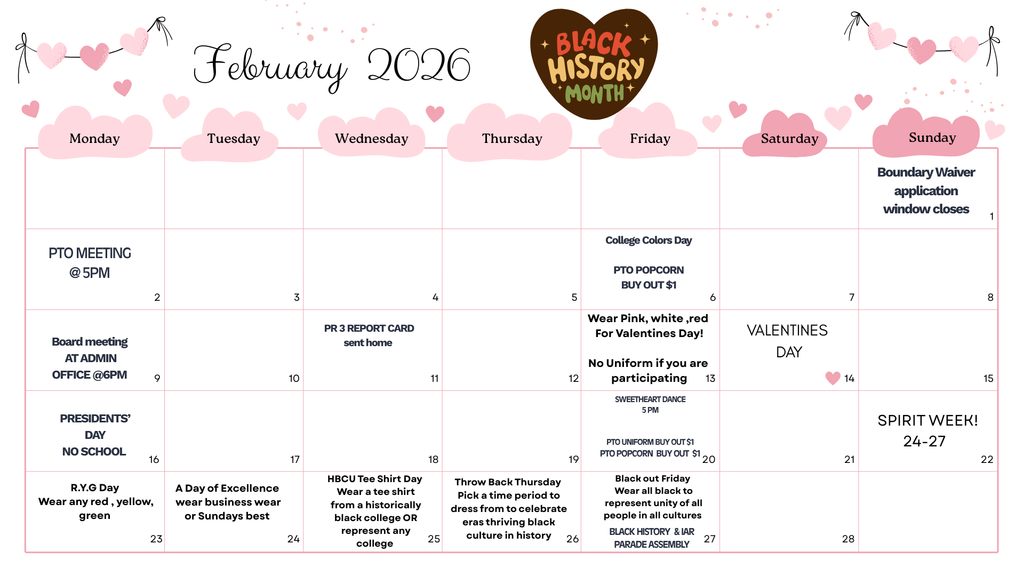 February 2026

BLACK HISTORY MONTH

| Monday | Tuesday | Wednesday | Thursday | Friday | Saturday | Sunday |
|---|---|---|---|---|---|---|
| | | | | | | Boundary Waiver application window closes 1 |
| PTO MEETING @ 5PM 2 | 3 | 4 | 5 | College Colors Day PTO POPCORN BUY OUT $1 6 | 7 | 8 |
| Board meeting AT ADMIN OFFICE @6PM 9 | 10 | PR 3 REPORT CARD sent home 11 | 12 | Wear Pink, white ,red For Valentines Day! No Uniform if you are participating 13 | VALENTINES DAY 14 | 15 |
| PRESIDENTS' DAY NO SCHOOL 16 | 17 | 18 | 19 | SWEETHEART DANCE 5 PM PTO UNIFORM BUY OUT $1 PTO POPCORN BUY OUT $1 20 | 21 | SPIRIT WEEK! 24-27 22 |
| R.Y.G Day Wear any red , yellow, green 23 | A Day of Excellence wear business wear or Sundays best 24 | HBCU Tee Shirt Day Wear a tee shirt from a historically black college OR represent any college 25 | Throw Back Thursday Pick a time period to dress from to celebrate eras thriving black culture in history 26 | Black out Friday Wear all black to represent unity of all people in all cultures BLACK HISTORY & IAR PARADE ASSEMBLY 27 | 28 | |